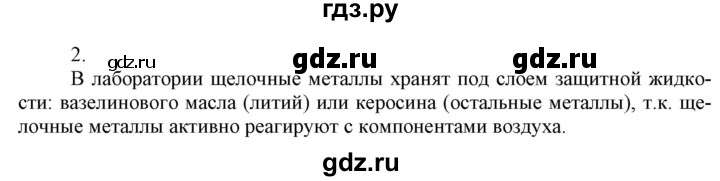 гдз.ру

2. gdz.ru gdz.ru gdz.ru

В лаборатории щелочные металлы хранят под слоем защитной жидкости: вазелинового масла (литий) или керосина (остальные металлы), т.к. щелочные металлы активно реагируют с компонентами воздуха.

gdz.ru